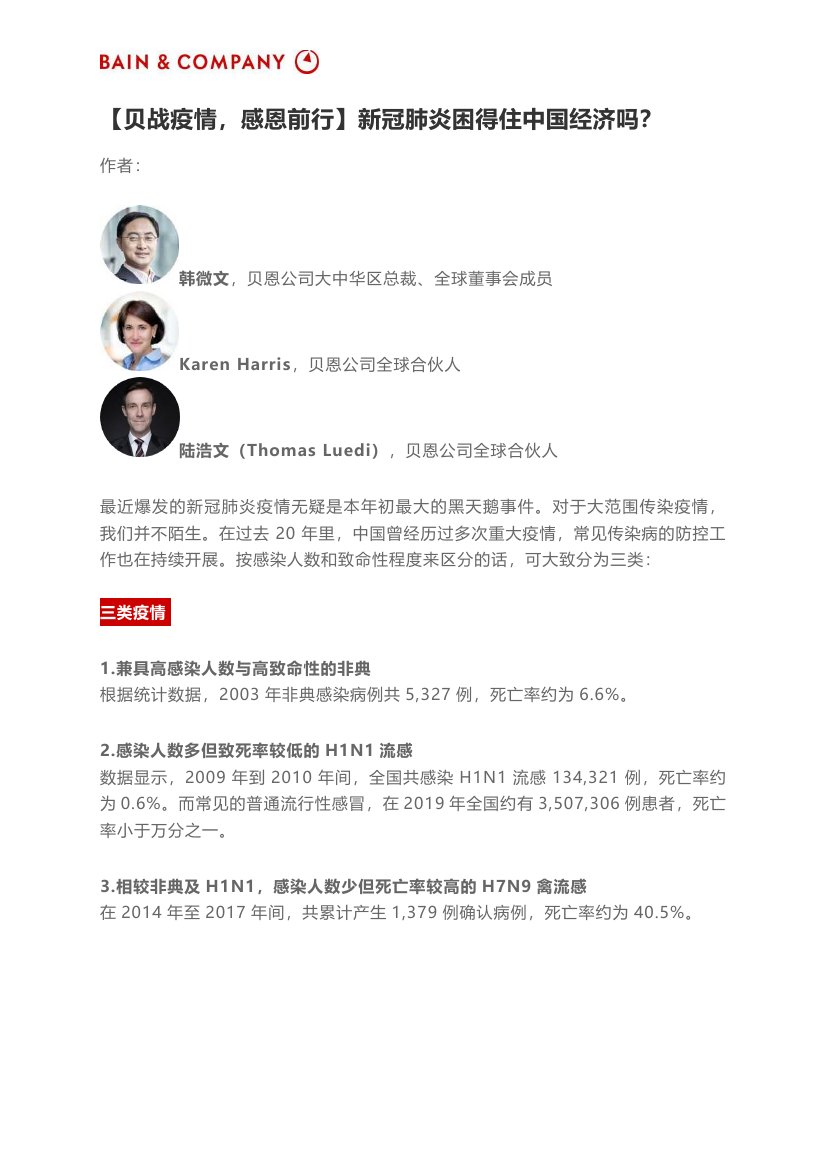 BAIN & COMPANY

【贝战疫情，感恩前行】新冠肺炎困得住中国经济吗？

作者：

韩微文，贝恩公司大中华区总裁、全球董事会成员

Karen Harris，贝恩公司全球合伙人

陆浩文（Thomas Luedi），贝恩公司全球合伙人

最近爆发的新冠肺炎疫情无疑是本年初最大的黑天鹅事件。对于大范围传染疫情，我们并不陌生。在过去 20 年里，中国曾经历过多次重大疫情，常见传染病的防控工作也在持续开展。按感染人数和致命性程度来区分的话，可大致分为三类：

三类疫情

1.兼具高感染人数与高致命性的非典
根据统计数据，2003 年非典感染病例共 5,327 例，死亡率约为 6.6%。

2.感染人数多但致死率较低的 H1N1 流感
数据显示，2009 年到 2010 年间，全国共感染 H1N1 流感 134,321 例，死亡率约为 0.6%。而常见的普通流行性感冒，在 2019 年全国约有 3,507,306 例患者，死亡率小于万分之一。

3.相较非典及 H1N1，感染人数少但死亡率较高的 H7N9 禽流感
在 2014 年至 2017 年间，共累计产生 1,379 例确认病例，死亡率约为 40.5%。